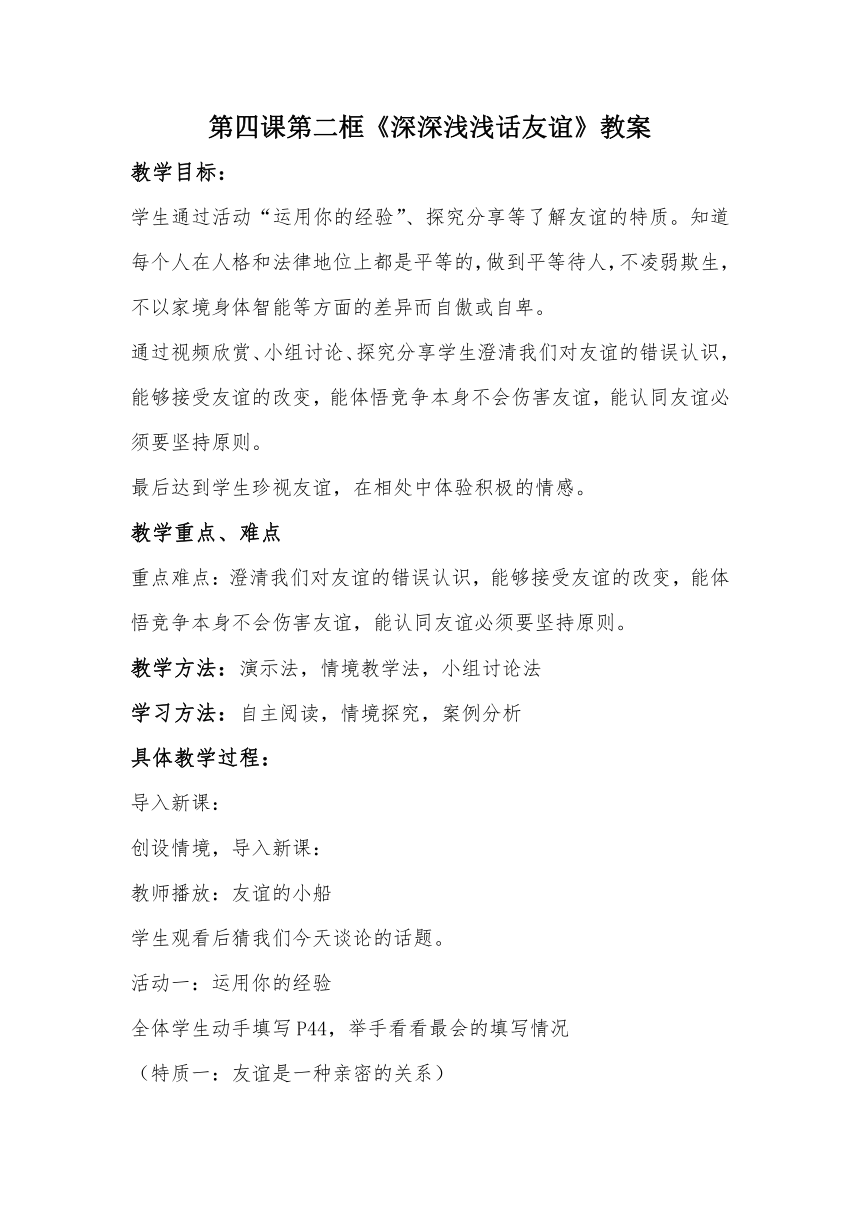 第四课第二框《深深浅浅话友谊》教案

教学目标：

学生通过活动“运用你的经验”、探究分享等了解友谊的特质。知道每个人在人格和法律地位上都是平等的，做到平等待人，不凌弱欺生，不以家境身体智能等方面的差异而自傲或自卑。

通过视频欣赏、小组讨论、探究分享学生澄清我们对友谊的错误认识，能够接受友谊的改变，能体悟竞争本身不会伤害友谊，能认同友谊必须要坚持原则。

最后达到学生珍视友谊，在相处中体验积极的情感。

教学重点、难点

重点难点：澄清我们对友谊的错误认识，能够接受友谊的改变，能体悟竞争本身不会伤害友谊，能认同友谊必须要坚持原则。

教学方法：演示法，情境教学法，小组讨论法

学习方法：自主阅读，情境探究，案例分析

具体教学过程：

导入新课：

创设情境，导入新课：

教师播放：友谊的小船

学生观看后猜我们今天谈论的话题。

活动一：运用你的经验

全体学生动手填写P44，举手看看最会的填写情况

（特质一：友谊是一种亲密的关系）